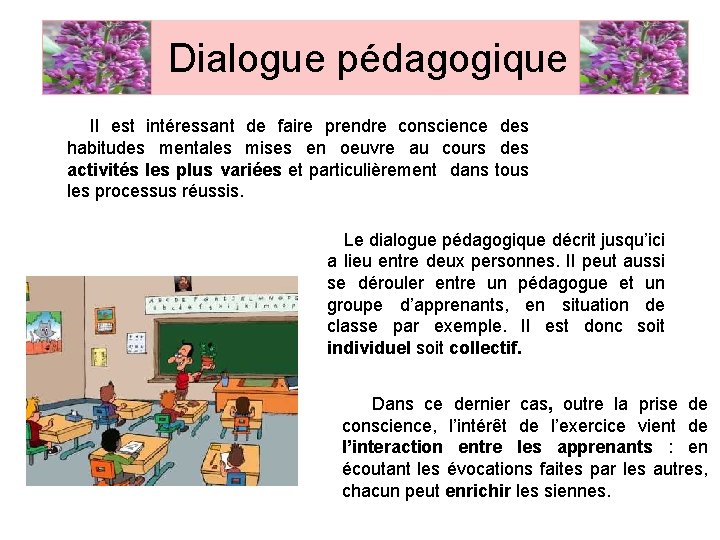 Dialogue pédagogique

Il est intéressant de faire prendre conscience des habitudes mentales mises en oeuvre au cours des activités les plus variées et particulièrement dans tous les processus réussis.

Le dialogue pédagogique décrit jusqu'ici a lieu entre deux personnes. Il peut aussi se dérouler entre un pédagogue et un groupe d'apprenants, en situation de classe par exemple. Il est donc soit individuel soit collectif.

Dans ce dernier cas, outre la prise de conscience, l'intérêt de l'exercice vient de l'interaction entre les apprenants : en écoutant les évocations faites par les autres, chacun peut enrichir les siennes.